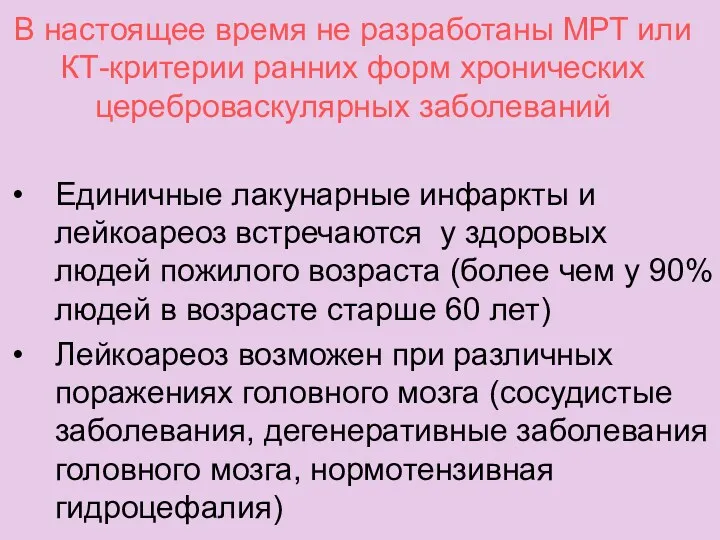 В настоящее время не разработаны МРТ или КТ-критерии ранних форм хронических цереброваскулярных заболеваний

• Единичные лакунарные инфаркты и лейкоареоз встречаются у здоровых людей пожилого возраста (более чем у 90% людей в возрасте старше 60 лет)
• Лейкоареоз возможен при различных поражениях головного мозга (сосудистые заболевания, дегенеративные заболевания головного мозга, нормотензивная гидроцефалия)